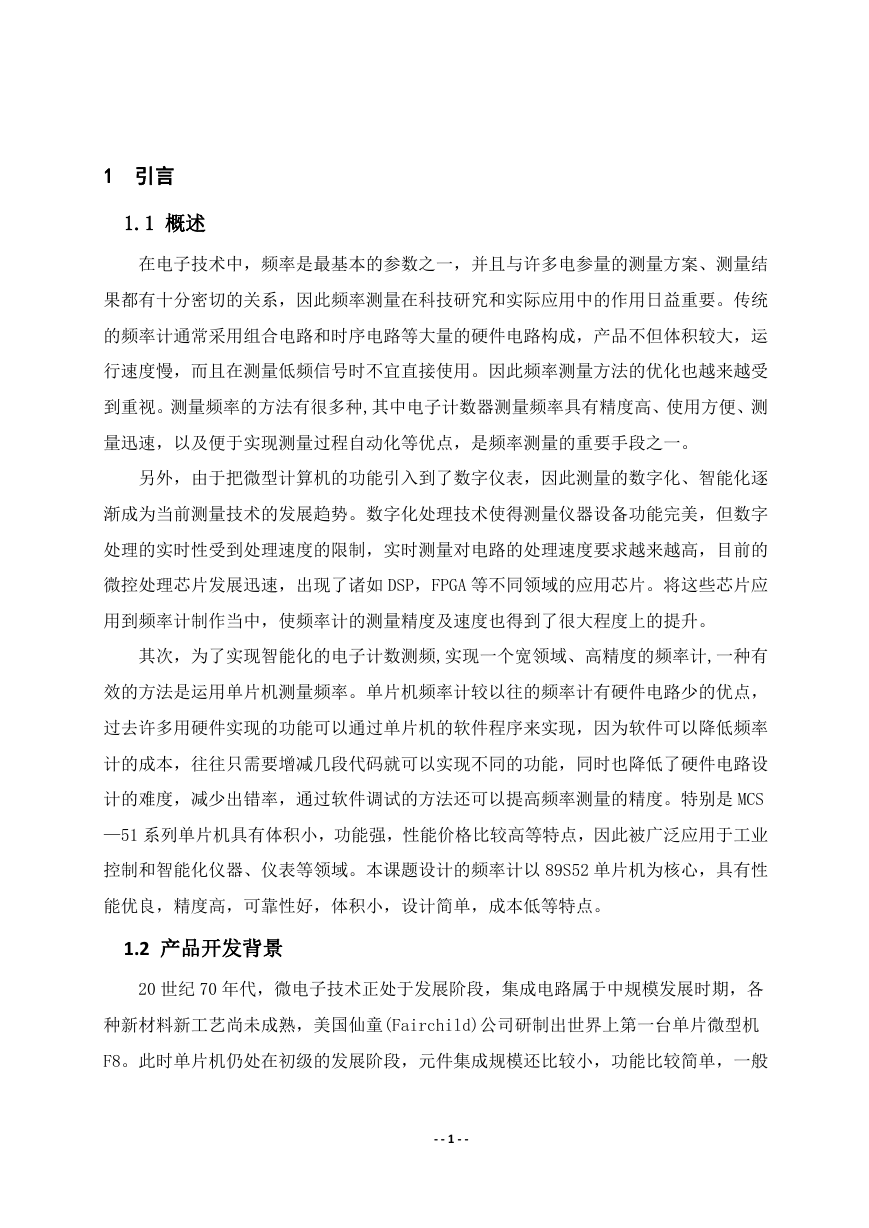 1 引言

1.1 概述

在电子技术中，频率是最基本的参数之一，并且与许多电参量的测量方案、测量结果都有十分密切的关系，因此频率测量在科技研究和实际应用中的作用日益重要。传统的频率计通常采用组合电路和时序电路等大量的硬件电路构成，产品不但体积较大，运行速度慢，而且在测量低频信号时不宜直接使用。因此频率测量方法的优化也越来越受到重视。测量频率的方法有很多种,其中电子计数器测量频率具有精度高、使用方便、测量迅速，以及便于实现测量过程自动化等优点，是频率测量的重要手段之一。

另外，由于把微型计算机的功能引入到了数字仪表，因此测量的数字化、智能化逐渐成为当前测量技术的发展趋势。数字化处理技术使得测量仪器设备功能完美，但数字处理的实时性受到处理速度的限制，实时测量对电路的处理速度要求越来越高，目前的微控处理芯片发展迅速，出现了诸如DSP，FPGA等不同领域的应用芯片。将这些芯片应用到频率计制作当中，使频率计的测量精度及速度也得到了很大程度上的提升。

其次，为了实现智能化的电子计数测频,实现一个宽领域、高精度的频率计,一种有效的方法是运用单片机测量频率。单片机频率计较以往的频率计有硬件电路少的优点，过去许多用硬件实现的功能可以通过单片机的软件程序来实现，因为软件可以降低频率计的成本，往往只需要增减几段代码就可以实现不同的功能，同时也降低了硬件电路设计的难度，减少出错率，通过软件调试的方法还可以提高频率测量的精度。特别是MCS—51系列单片机具有体积小，功能强，性能价格比较高等特点，因此被广泛应用于工业控制和智能化仪器、仪表等领域。本课题设计的频率计以89S52单片机为核心，具有性能优良，精度高，可靠性好，体积小，设计简单，成本低等特点。

1.2 产品开发背景

20世纪70年代，微电子技术正处于发展阶段，集成电路属于中规模发展时期，各种新材料新工艺尚未成熟，美国仙童(Fairchild)公司研制出世界上第一台单片微型机F8。此时单片机仍处在初级的发展阶段，元件集成规模还比较小，功能比较简单，一般

- - 1 - -